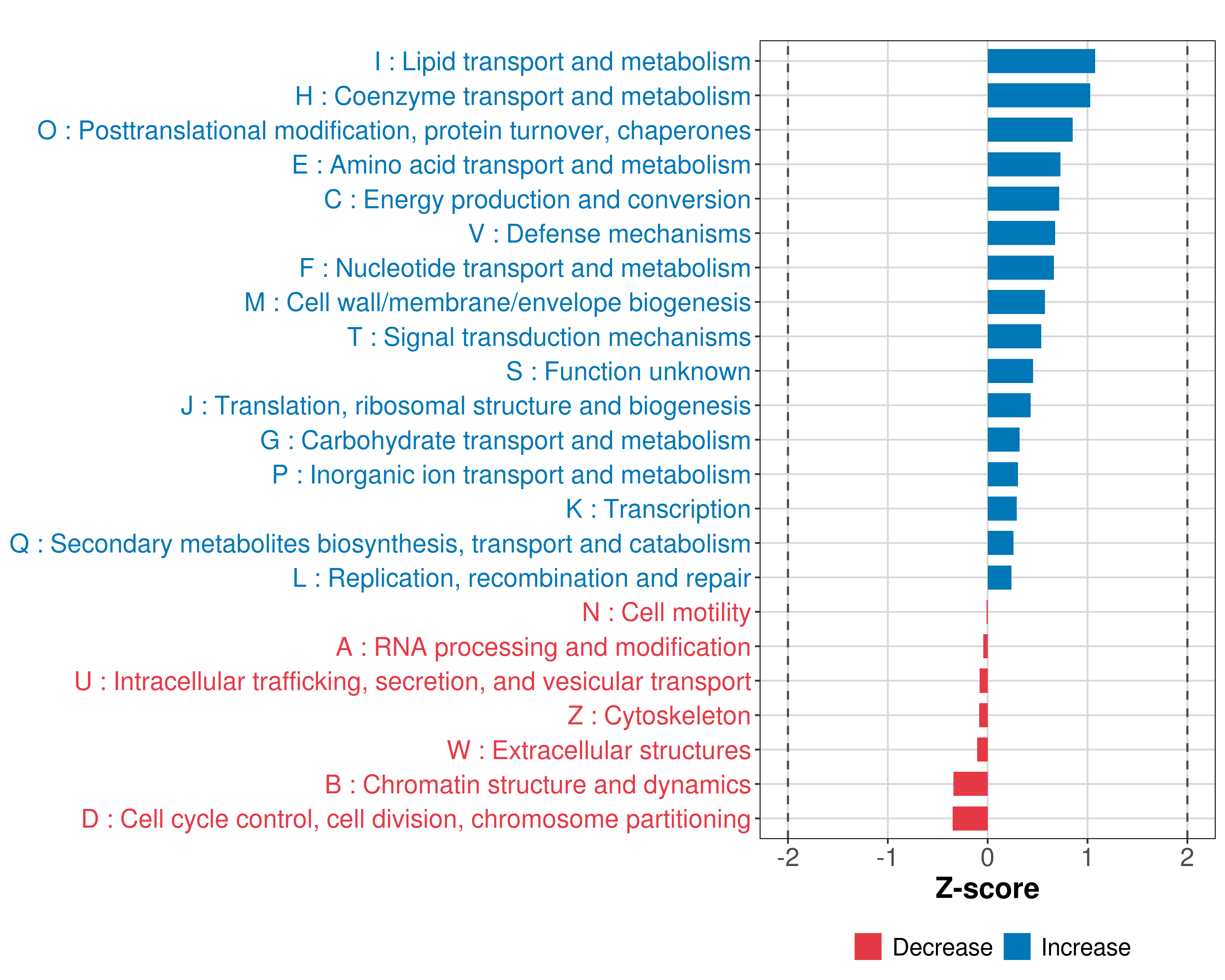 I : Lipid transport and metabolism
H : Coenzyme transport and metabolism
O : Posttranslational modification, protein turnover, chaperones
E : Amino acid transport and metabolism
C : Energy production and conversion
V : Defense mechanisms
F : Nucleotide transport and metabolism
M : Cell wall/membrane/envelope biogenesis
T : Signal transduction mechanisms
S : Function unknown
J : Translation, ribosomal structure and biogenesis
G : Carbohydrate transport and metabolism
P : Inorganic ion transport and metabolism
K : Transcription
Q : Secondary metabolites biosynthesis, transport and catabolism
L : Replication, recombination and repair
N : Cell motility
A : RNA processing and modification
U : Intracellular trafficking, secretion, and vesicular transport
Z : Cytoskeleton
W : Extracellular structures
B : Chromatin structure and dynamics
D : Cell cycle control, cell division, chromosome partitioning

-2 -1 0 1 2
Z-score

Decrease Increase